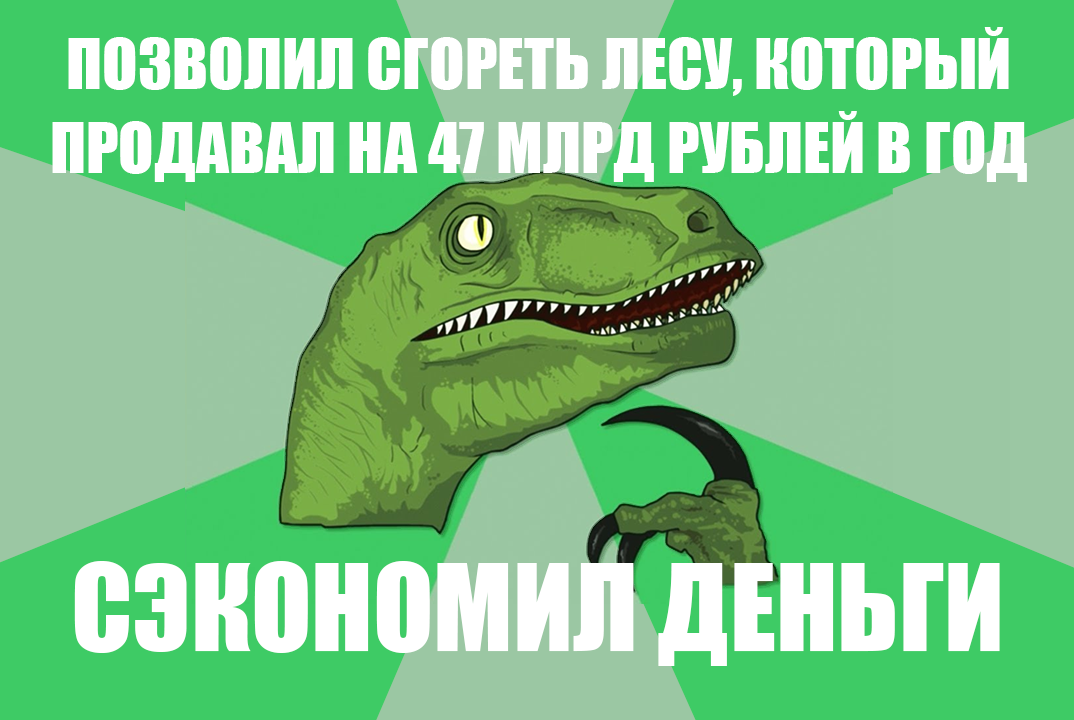 ПОЗВОЛИЛ СГОРЕТЬ ЛЕСУ, КОТОРЫЙ ПРОДАВАЛ НА 47 МЛРД РУБЛЕЙ В ГОД

СЭКОНОМИЛ ДЕНЬГИ